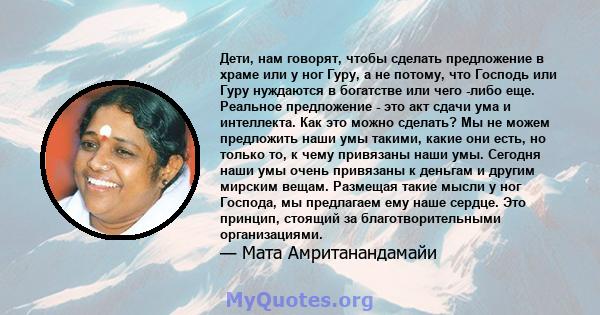 Дети, нам говорят, чтобы сделать предложение в храме или у ног Гуру, а не потому, что Господь или Гуру нуждаются в богатстве или чего -либо еще. Реальное предложение - это акт сдачи ума и интеллекта. Как это можно сделать? Мы не можем предложить наши умы такими, какие они есть, но только то, к чему привязаны наши умы. Сегодня наши умы очень привязаны к деньгам и другим мирским вещам. Размещая такие мысли у ног Господа, мы предлагаем ему наше сердце. Это принцип, стоящий за благотворительными организациями.

— Мата Амританандамайи

MyQuotes.org